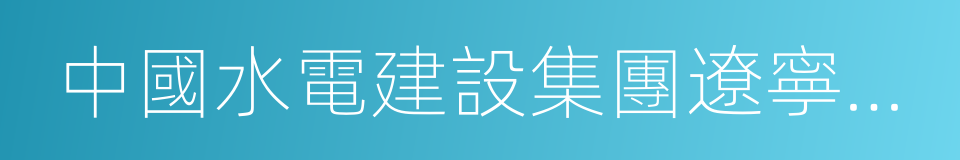 中國水電建設集團遼寧...